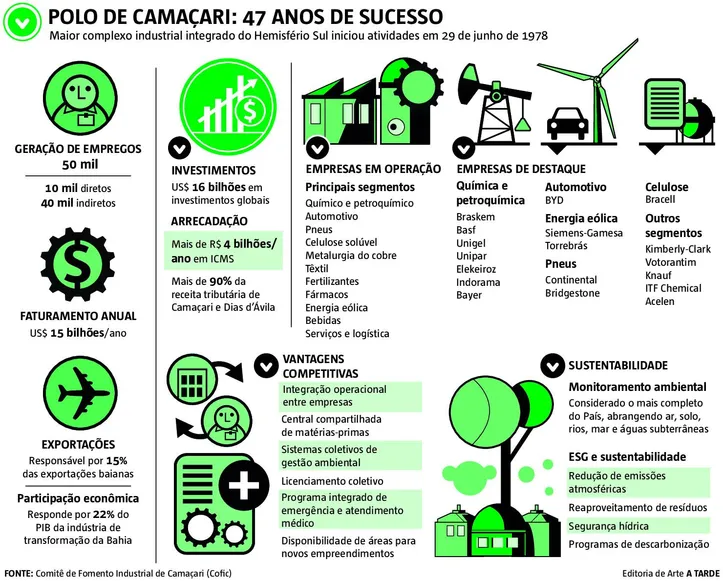 POLO DE CAMAÇARI: 47 ANOS DE SUCESSO
Maior complexo industrial integrado do Hemisfério Sul iniciou atividades em 29 de junho de 1978

GERAÇÃO DE EMPREGOS
50 mil

10 mil diretos
40 mil indiretos

FATURAMENTO ANUAL
US$ 15 bilhões/ano

EXPORTAÇÕES
Responsável por 15% das exportações baianas

Participação econômica
Responde por 22% do PIB da indústria de transformação da Bahia

INVESTIMENTOS
US$ 16 bilhões em investimentos globais

ARRECADAÇÃO
Mais de R$ 4 bilhões/ano em ICMS

Mais de 90% da receita tributária de Camaçari e Dias d'Ávila

EMPRESAS EM OPERAÇÃO
Principais segmentos
Químico e petroquímico
Automotivo
Pneus
Celulose solúvel
Metalurgia do cobre
Têxtil
Fertilizantes
Fármacos
Energia eólica
Bebidas
Serviços e logística

EMPRESAS DE DESTAQUE
Química e petroquímica
Braskem
Basf
Unigel
Unipar
Elekeiroz
Indorama
Bayer

Automotivo
BYD

Energia eólica
Siemens-Gamesa
Torrebrás

Pneus
Continental
Bridgestone

Celulose
Bracell

Outros segmentos
Kimberly-Clark
Votorantim
Knauf
ITF Chemical
Acelen

VANTAGENS COMPETITIVAS
Integração operacional entre empresas
Central compartilhada de matérias-primas
Sistemas coletivos de gestão ambiental
Licenciamento coletivo
Programa integrado de emergência e atendimento médico
Disponibilidade de áreas para novos empreendimentos

SUSTENTABILIDADE
Monitoramento ambiental
Considerado o mais completo do País, abrangendo ar, solo, rios, mar e águas subterrâneas

ESG e sustentabilidade
Redução de emissões atmosféricas
Reaproveitamento de resíduos
Segurança hídrica
Programas de descarbonização

FONTE: Comitê de Fomento Industrial de Camaçari (Cofic)
Editoria de Arte A TARDE